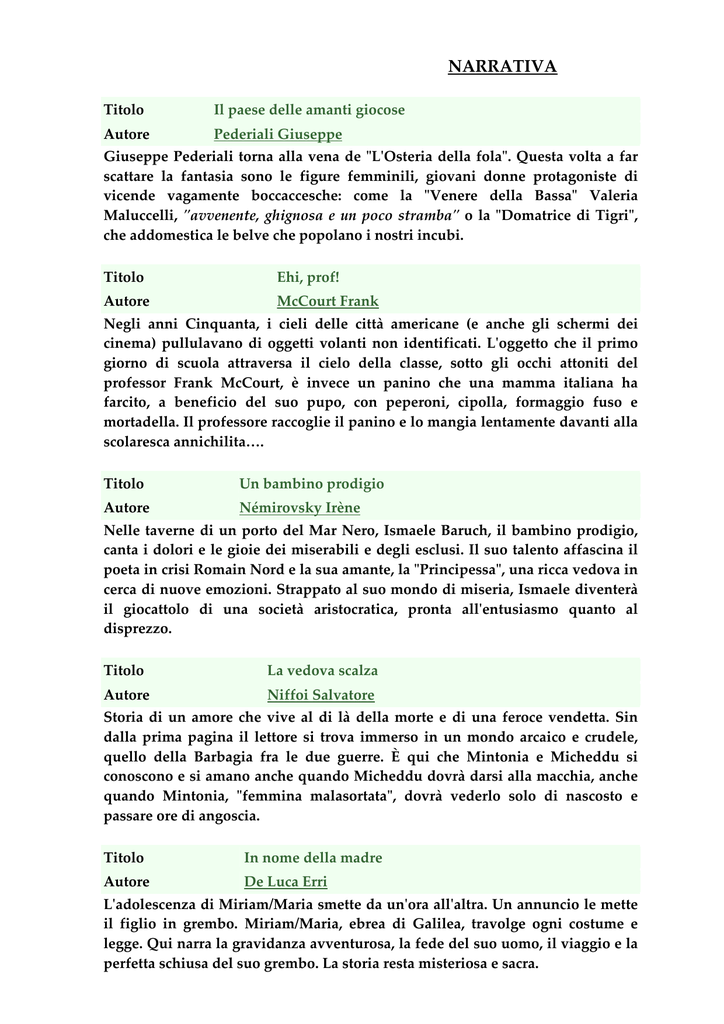 NARRATIVA

| Titolo | Il paese delle amanti giocose |
|---|---|
| Autore | Pederiali Giuseppe |

Giuseppe Pederiali torna alla vena de "L'Osteria della fola". Questa volta a far scattare la fantasia sono le figure femminili, giovani donne protagoniste di vicende vagamente boccaccesche: come la "Venere della Bassa" Valeria Maluccelli, "avvenente, ghignosa e un poco stramba" o la "Domatrice di Tigri", che addomestica le belve che popolano i nostri incubi.

| Titolo | Ehi, prof! |
|---|---|
| Autore | McCourt Frank |

Negli anni Cinquanta, i cieli delle città americane (e anche gli schermi dei cinema) pullulavano di oggetti volanti non identificati. L'oggetto che il primo giorno di scuola attraversa il cielo della classe, sotto gli occhi attoniti del professor Frank McCourt, è invece un panino che una mamma italiana ha farcito, a beneficio del suo pupo, con peperoni, cipolla, formaggio fuso e mortadella. Il professore raccoglie il panino e lo mangia lentamente davanti alla scolaresca annichilita….

| Titolo | Un bambino prodigio |
|---|---|
| Autore | Némirovsky Irène |

Nelle taverne di un porto del Mar Nero, Ismaele Baruch, il bambino prodigio, canta i dolori e le gioie dei miserabili e degli esclusi. Il suo talento affascina il poeta in crisi Romain Nord e la sua amante, la "Principessa", una ricca vedova in cerca di nuove emozioni. Strappato al suo mondo di miseria, Ismaele diventerà il giocattolo di una società aristocratica, pronta all'entusiasmo quanto al disprezzo.

| Titolo | La vedova scalza |
|---|---|
| Autore | Niffoi Salvatore |

Storia di un amore che vive al di là della morte e di una feroce vendetta. Sin dalla prima pagina il lettore si trova immerso in un mondo arcaico e crudele, quello della Barbagia fra le due guerre. È qui che Mintonia e Micheddu si conoscono e si amano anche quando Micheddu dovrà darsi alla macchia, anche quando Mintonia, "femmina malasortata", dovrà vederlo solo di nascosto e passare ore di angoscia.

| Titolo | In nome della madre |
|---|---|
| Autore | De Luca Erri |

L'adolescenza di Miriam/Maria smette da un'ora all'altra. Un annuncio le mette il figlio in grembo. Miriam/Maria, ebrea di Galilea, travolge ogni costume e legge. Qui narra la gravidanza avventurosa, la fede del suo uomo, il viaggio e la perfetta schiusa del suo grembo. La storia resta misteriosa e sacra.